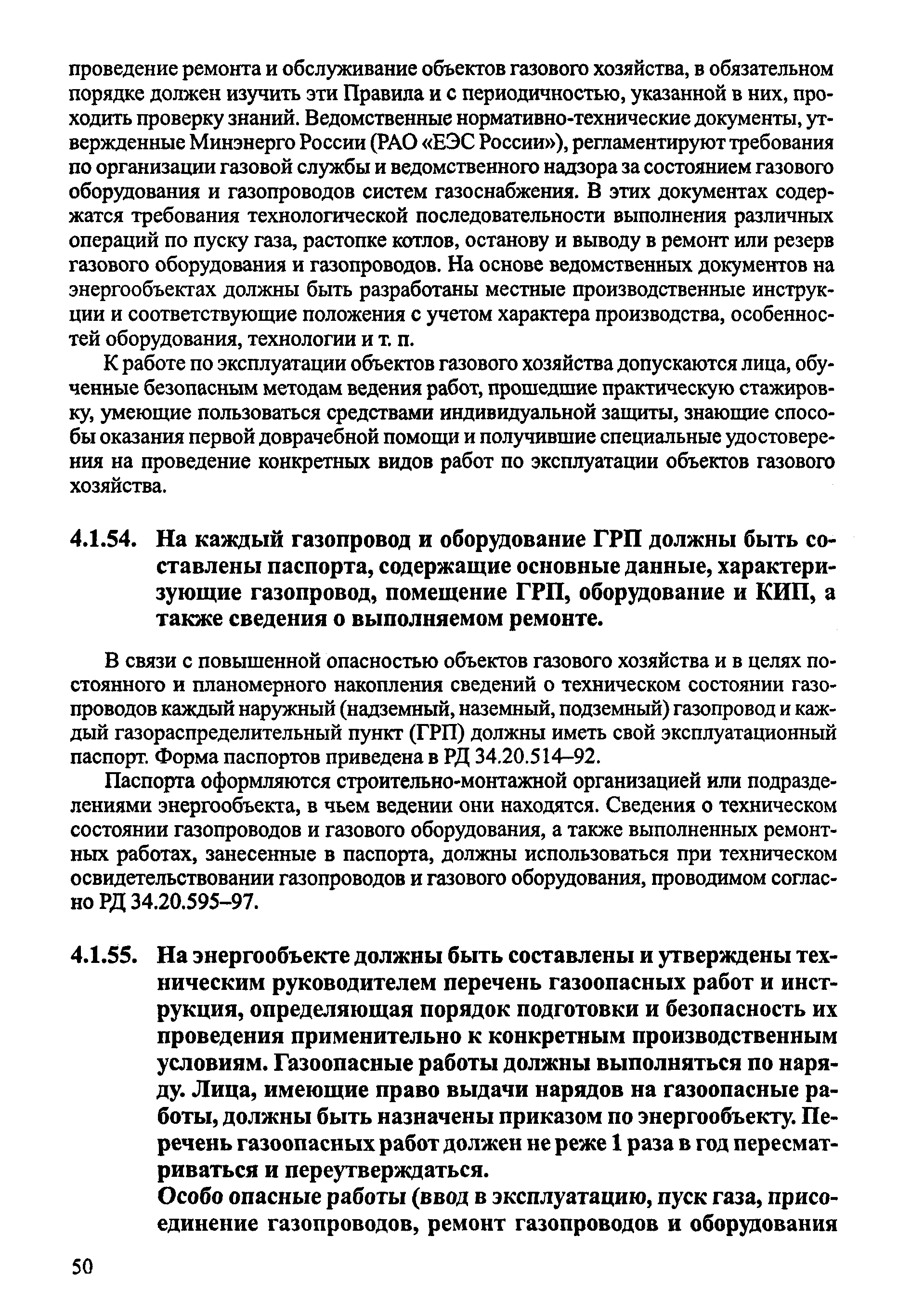 проведение ремонта и обслуживание объектов газового хозяйства, в обязательном порядке должен изучить эти Правила и с периодичностью, указанной в них, проходить проверку знаний. Ведомственные нормативно-технические документы, утвержденные Минэнерго России (РАО «ЕЭС России»), регламентируют требования по организации газовой службы и ведомственного надзора за состоянием газового оборудования и газопроводов систем газоснабжения. В этих документах содержатся требования технологической последовательности выполнения различных операций по пуску газа, растопке котлов, останову и выводу в ремонт или резерв газового оборудования и газопроводов. На основе ведомственных документов на энергообъектах должны быть разработаны местные производственные инструкции и соответствующие положения с учетом характера производства, особенностей оборудования, технологии и т. п.

К работе по эксплуатации объектов газового хозяйства допускаются лица, обученные безопасным методам ведения работ, прошедшие практическую стажировку, умеющие пользоваться средствами индивидуальной защиты, знающие способы оказания первой доврачебной помощи и получившие специальные удостоверения на проведение конкретных видов работ по эксплуатации объектов газового хозяйства.

4.1.54. На каждый газопровод и оборудование ГРП должны быть составлены паспорта, содержащие основные данные, характеризующие газопровод, помещение ГРП, оборудование и КИП, а также сведения о выполняемом ремонте.

В связи с повышенной опасностью объектов газового хозяйства и в целях постоянного и планомерного накопления сведений о техническом состоянии газопроводов каждый наружный (надземный, наземный, подземный) газопровод и каждый газораспределительный пункт (ГРП) должны иметь свой эксплуатационный паспорт. Форма паспортов приведена в РД 34.20.514–92.

Паспорта оформляются строительно-монтажной организацией или подразделениями энергообъекта, в чьем ведении они находятся. Сведения о техническом состоянии газопроводов и газового оборудования, а также выполненных ремонтных работах, занесенные в паспорта, должны использоваться при техническом освидетельствовании газопроводов и газового оборудования, проводимом согласно РД 34.20.595–97.

4.1.55. На энергообъекте должны быть составлены и утверждены техническим руководителем перечень газоопасных работ и инструкция, определяющая порядок подготовки и безопасность их проведения применительно к конкретным производственным условиям. Газоопасные работы должны выполняться по наряду. Лица, имеющие право выдачи нарядов на газоопасные работы, должны быть назначены приказом по энергообъекту. Перечень газоопасных работ должен не реже 1 раза в год пересматриваться и переутверждаться.

Особо опасные работы (ввод в эксплуатацию, пуск газа, присоединение газопроводов, ремонт газопроводов и оборудования

50